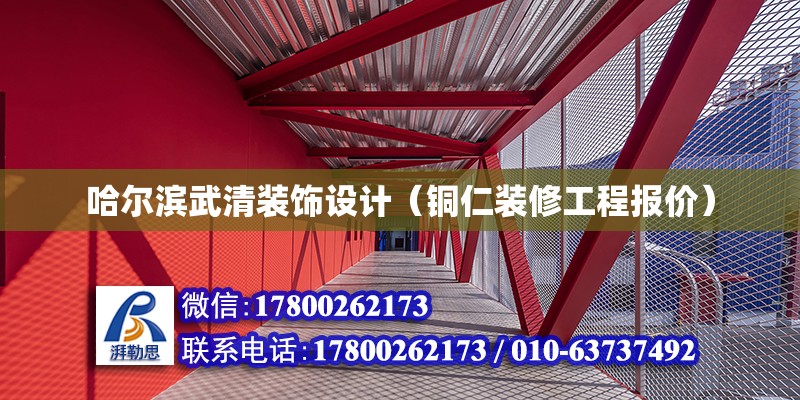 哈尔滨武清装饰设计（铜仁装修工程报价）

湃勒思

微信：17800262173

联系电话：17800262173 / 010-63737492